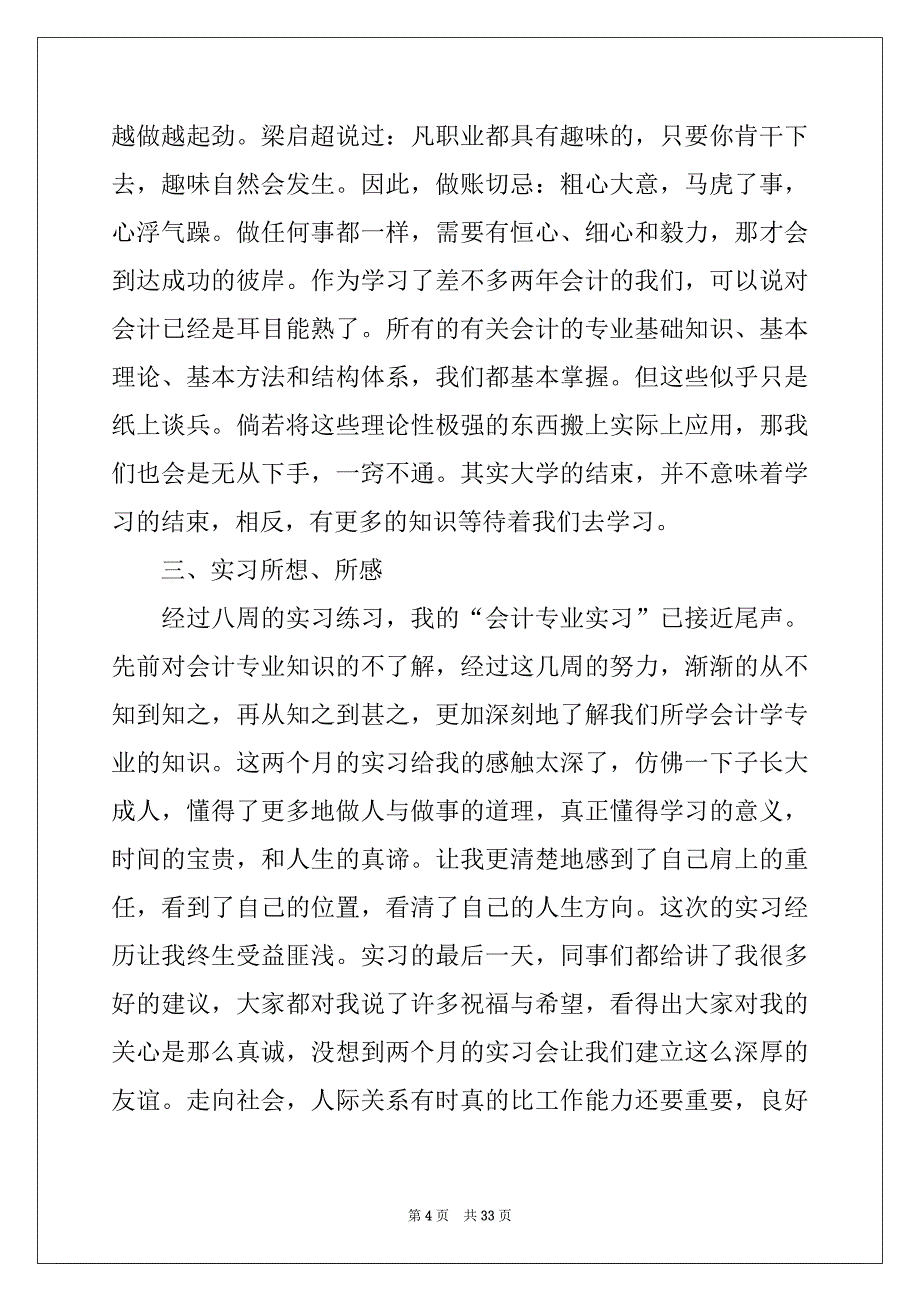 越做越起劲。梁启超说过：凡职业都具有趣味的，只要你肯干下去，趣味自然会发生。因此，做账切忌：粗心大意，马虎了事，心浮气躁。做任何事都一样，需要有恒心、细心和毅力，那才会到达成功的彼岸。作为学习了差不多两年会计的我们，可以说对会计已经是耳目能熟了。所有的有关会计的专业基础知识、基本理论、基本方法和结构体系，我们都基本掌握。但这些似乎只是纸上谈兵。倘若将这些理论性极强的东西搬上实际上应用，那我们也会是无从下手，一窍不通。其实大学的结束，并不意味着学习的结束，相反，有更多的知识等待着我们去学习。

三、实习所想、所感

经过八周的实习练习，我的“会计专业实习”已接近尾声。先前对会计专业知识的不了解，经过这几周的努力，渐渐的从不知到知之，再从知之到甚之，更加深刻地了解我们所学会计学专业的知识。这两个月的实习给我的感触太深了，仿佛一下子长大成人，懂得了更多地做人与做事的道理，真正懂得学习的意义，时间的宝贵，和人生的真谛。让我更清楚地感到了自己肩上的重任，看到了自己的位置，看清了自己的人生方向。这次的实习经历让我终生受益匪浅。实习的最后一天，同事们都给讲了我很多好的建议，大家都对我说了许多祝福与希望，看得出大家对我的关心是那么真诚，没想到两个月的实习会让我们建立这么深厚的友谊。走向社会，人际关系有时真的比工作能力还要重要，良好

第 4 页　共 33 页